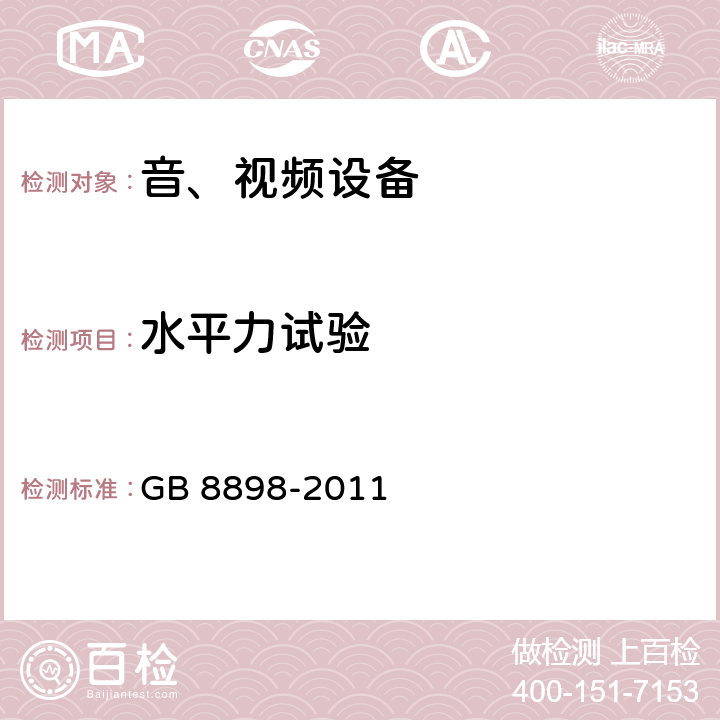 MA CNAS AC ilac-MRA

检测对象：音、视频设备

检测项目：水平力试验

检测标准：GB 8898-2011

百检
Baijiantest.com

做检测 上百检
400-151-7153